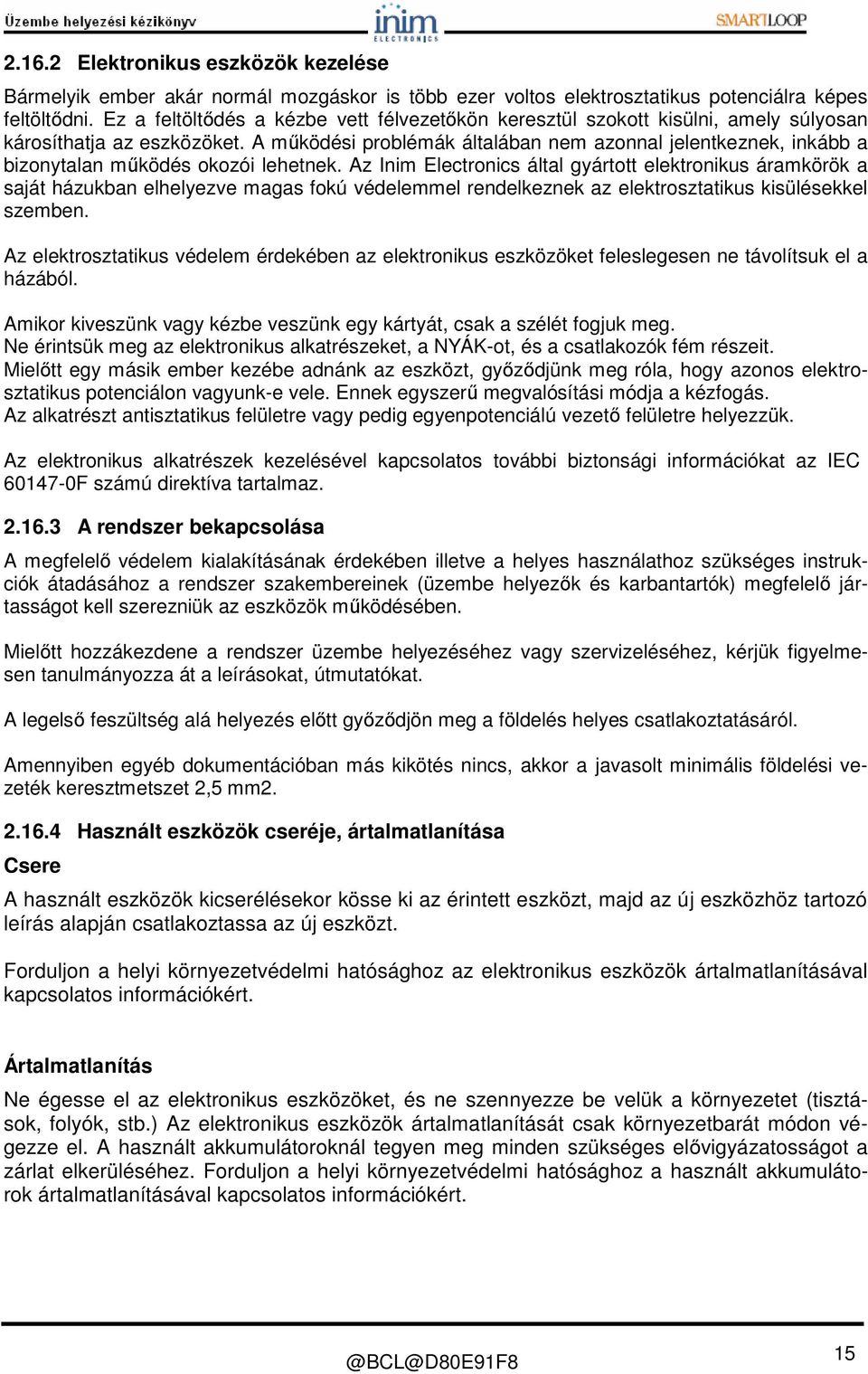 Üzembe helyezési kézikönyv

inim ELECTRONICS

SMARTLOOP

2.16.2 Elektronikus eszközök kezelése

Bármelyik ember akár normál mozgáskor is több ezer voltos elektrosztatikus potenciálra képes feltöltődni. Ez a feltöltődés a kézbe vett félvezetőkön keresztül szokott kisülni, amely súlyosan károsíthatja az eszközöket. A működési problémák általában nem azonnal jelentkeznek, inkább a bizonytalan működés okozói lehetnek. Az Inim Electronics által gyártott elektronikus áramkörök a saját házukban elhelyezve magas fokú védelemmel rendelkeznek az elektrosztatikus kisülésekkel szemben.

Az elektrosztatikus védelem érdekében az elektronikus eszközöket feleslegesen ne távolítsuk el a házából.

Amikor kiveszünk vagy kézbe veszünk egy kártyát, csak a szélét fogjuk meg.
Ne érintsük meg az elektronikus alkatrészeket, a NYÁK-ot, és a csatlakozók fém részeit.
Mielőtt egy másik ember kezébe adnánk az eszközt, győződjünk meg róla, hogy azonos elektrosztatikus potenciálon vagyunk-e vele. Ennek egyszerű megvalósítási módja a kézfogás.
Az alkatrészt antisztatikus felületre vagy pedig egyenpotenciálú vezető felületre helyezzük.

Az elektronikus alkatrészek kezelésével kapcsolatos további biztonsági információkat az IEC 60147-0F számú direktíva tartalmaz.

2.16.3 A rendszer bekapcsolása

A megfelelő védelem kialakításának érdekében illetve a helyes használathoz szükséges instrukciók átadásához a rendszer szakembereinek (üzembe helyezők és karbantartók) megfelelő jártasságot kell szerezniük az eszközök működésében.

Mielőtt hozzákezdene a rendszer üzembe helyezéséhez vagy szervizeléséhez, kérjük figyelmesen tanulmányozza át a leírásokat, útmutatókat.

A legelső feszültség alá helyezés előtt győződjön meg a földelés helyes csatlakoztatásáról.

Amennyiben egyéb dokumentációban más kikötés nincs, akkor a javasolt minimális földelési vezeték keresztmetszet 2,5 mm2.

2.16.4 Használt eszközök cseréje, ártalmatlanítása

Csere

A használt eszközök kicserélésekor kösse ki az érintett eszközt, majd az új eszközhöz tartozó leírás alapján csatlakoztassa az új eszközt.

Forduljon a helyi környezetvédelmi hatósághoz az elektronikus eszközök ártalmatlanításával kapcsolatos információkért.

Ártalmatlanítás

Ne égesse el az elektronikus eszközöket, és ne szennyezze be velük a környezetet (tisztások, folyók, stb.) Az elektronikus eszközök ártalmatlanítását csak környezetbarát módon végezze el. A használt akkumulátoroknál tegyen meg minden szükséges elővigyázatosságot a zárlat elkerüléséhez. Forduljon a helyi környezetvédelmi hatósághoz a használt akkumulátorok ártalmatlanításával kapcsolatos információkért.

@BCL@D80E91F8

15